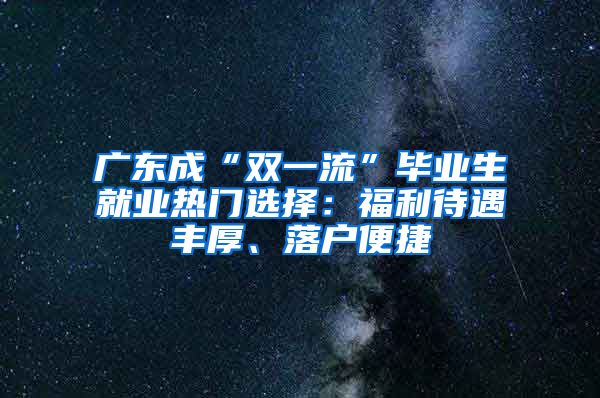 广东成“双一流”毕业生就业热门选择：福利待遇丰厚、落户便捷